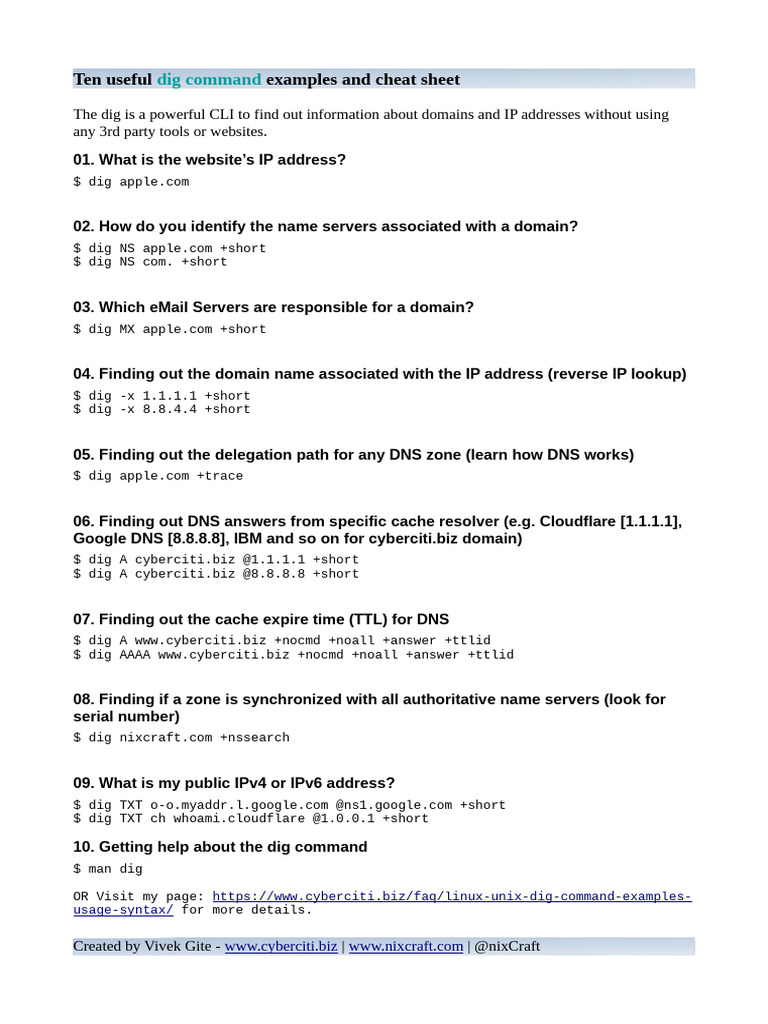 Ten useful dig command examples and cheat sheet

The dig is a powerful CLI to find out information about domains and IP addresses without using any 3rd party tools or websites.

01. What is the website's IP address?

$ dig apple.com

02. How do you identify the name servers associated with a domain?

$ dig NS apple.com +short
$ dig NS com. +short

03. Which eMail Servers are responsible for a domain?

$ dig MX apple.com +short

04. Finding out the domain name associated with the IP address (reverse IP lookup)

$ dig -x 1.1.1.1 +short
$ dig -x 8.8.4.4 +short

05. Finding out the delegation path for any DNS zone (learn how DNS works)

$ dig apple.com +trace

06. Finding out DNS answers from specific cache resolver (e.g. Cloudflare [1.1.1.1], Google DNS [8.8.8.8], IBM and so on for cyberciti.biz domain)

$ dig A cyberciti.biz @1.1.1.1 +short
$ dig A cyberciti.biz @8.8.8.8 +short

07. Finding out the cache expire time (TTL) for DNS

$ dig A www.cyberciti.biz +nocmd +noall +answer +ttlid
$ dig AAAA www.cyberciti.biz +nocmd +noall +answer +ttlid

08. Finding if a zone is synchronized with all authoritative name servers (look for serial number)

$ dig nixcraft.com +nssearch

09. What is my public IPv4 or IPv6 address?

$ dig TXT o-o.myaddr.l.google.com @ns1.google.com +short
$ dig TXT ch whoami.cloudflare @1.0.0.1 +short

10. Getting help about the dig command

$ man dig

OR Visit my page: https://www.cyberciti.biz/faq/linux-unix-dig-command-examples-usage-syntax/ for more details.

Created by Vivek Gite - www.cyberciti.biz | www.nixcraft.com | @nixCraft